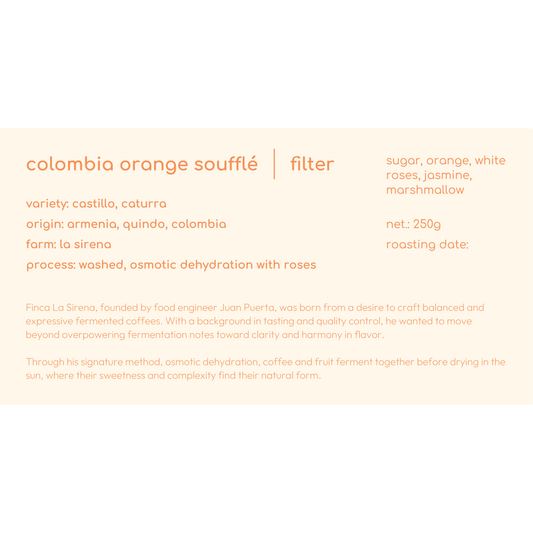 colombia orange soufflé | filter

variety: castillo, caturra
origin: armenia, quindo, colombia
farm: la sirena
process: washed, osmotic dehydration with roses

sugar, orange, white roses, jasmine, marshmallow

net.: 250g
roasting date:

Finca La Sirena, founded by food engineer Juan Puerta, was born from a desire to craft balanced and expressive fermented coffees. With a background in tasting and quality control, he wanted to move beyond overpowering fermentation notes toward clarity and harmony in flavor.

Through his signature method, osmotic dehydration, coffee and fruit ferment together before drying in the sun, where their sweetness and complexity find their natural form.